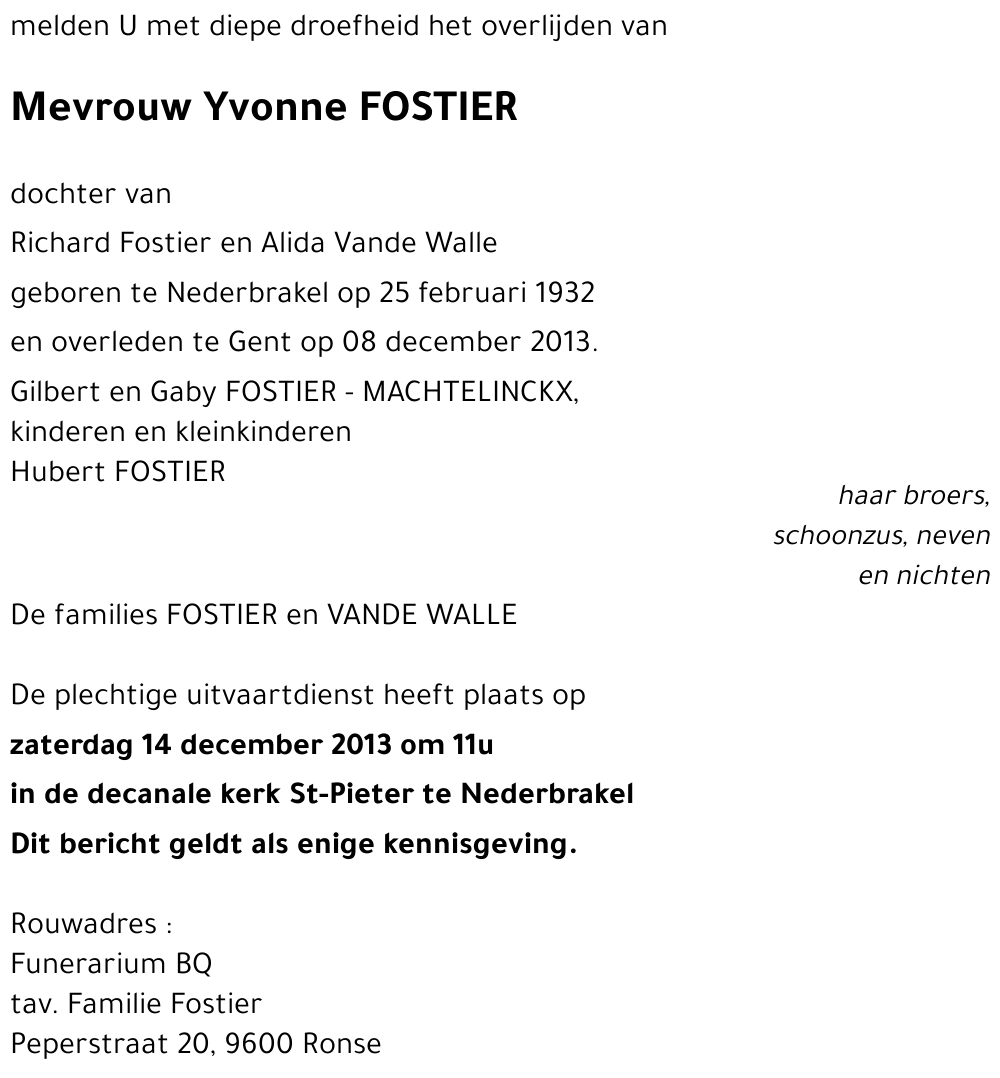 melden U met diepe droefheid het overlijden van

Mevrouw Yvonne FOSTIER

dochter van

Richard Fostier en Alida Vande Walle

geboren te Nederbrakel op 25 februari 1932

en overleden te Gent op 08 december 2013.

Gilbert en Gaby FOSTIER - MACHTELINCKX,
kinderen en kleinkinderen
Hubert FOSTIER

haar broers,
schoonzus, neven
en nichten

De families FOSTIER en VANDE WALLE

De plechtige uitvaartdienst heeft plaats op

zaterdag 14 december 2013 om 11u

in de decanale kerk St-Pieter te Nederbrakel

Dit bericht geldt als enige kennisgeving.

Rouwadres :
Funerarium BQ
tav. Familie Fostier
Peperstraat 20, 9600 Ronse